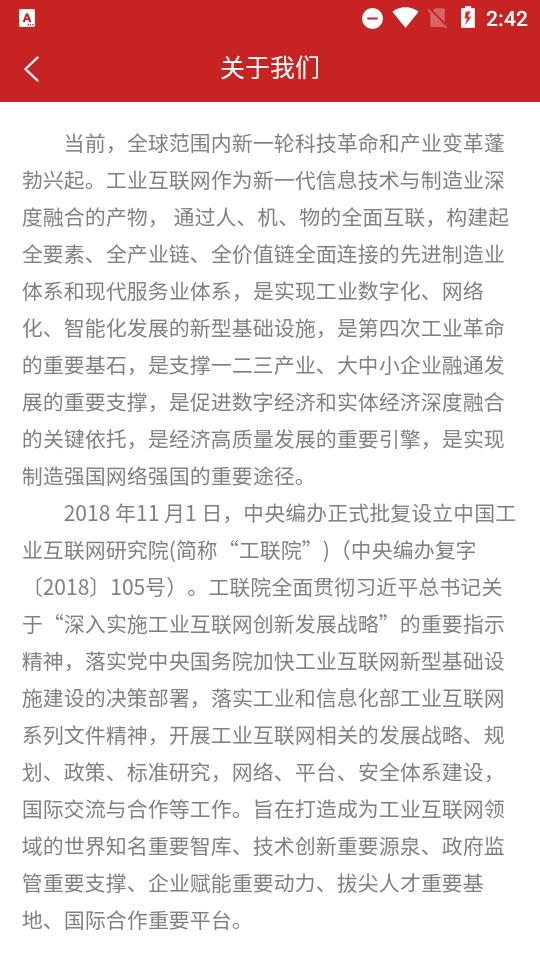 2:42

关于我们

当前，全球范围内新一轮科技革命和产业变革蓬勃兴起。工业互联网作为新一代信息技术与制造业深度融合的产物， 通过人、机、物的全面互联，构建起全要素、全产业链、全价值链全面连接的先进制造业体系和现代服务业体系，是实现工业数字化、网络化、智能化发展的新型基础设施，是第四次工业革命的重要基石，是支撑一二三产业、大中小企业融通发展的重要支撑，是促进数字经济和实体经济深度融合的关键依托，是经济高质量发展的重要引擎，是实现制造强国网络强国的重要途径。

2018 年11 月1 日，中央编办正式批复设立中国工业互联网研究院(简称“工联院”)（中央编办复字〔2018〕105号）。工联院全面贯彻习近平总书记关于“深入实施工业互联网创新发展战略”的重要指示精神，落实党中央国务院加快工业互联网新型基础设施建设的决策部署，落实工业和信息化部工业互联网系列文件精神，开展工业互联网相关的发展战略、规划、政策、标准研究，网络、平台、安全体系建设，国际交流与合作等工作。旨在打造成为工业互联网领域的世界知名重要智库、技术创新重要源泉、政府监管重要支撑、企业赋能重要动力、拔尖人才重要基地、国际合作重要平台。